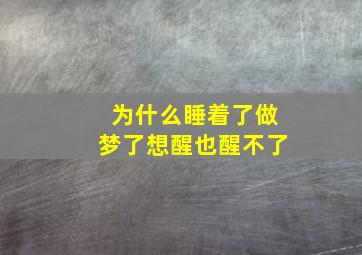 为什么睡着了做梦了想醒也醒不了